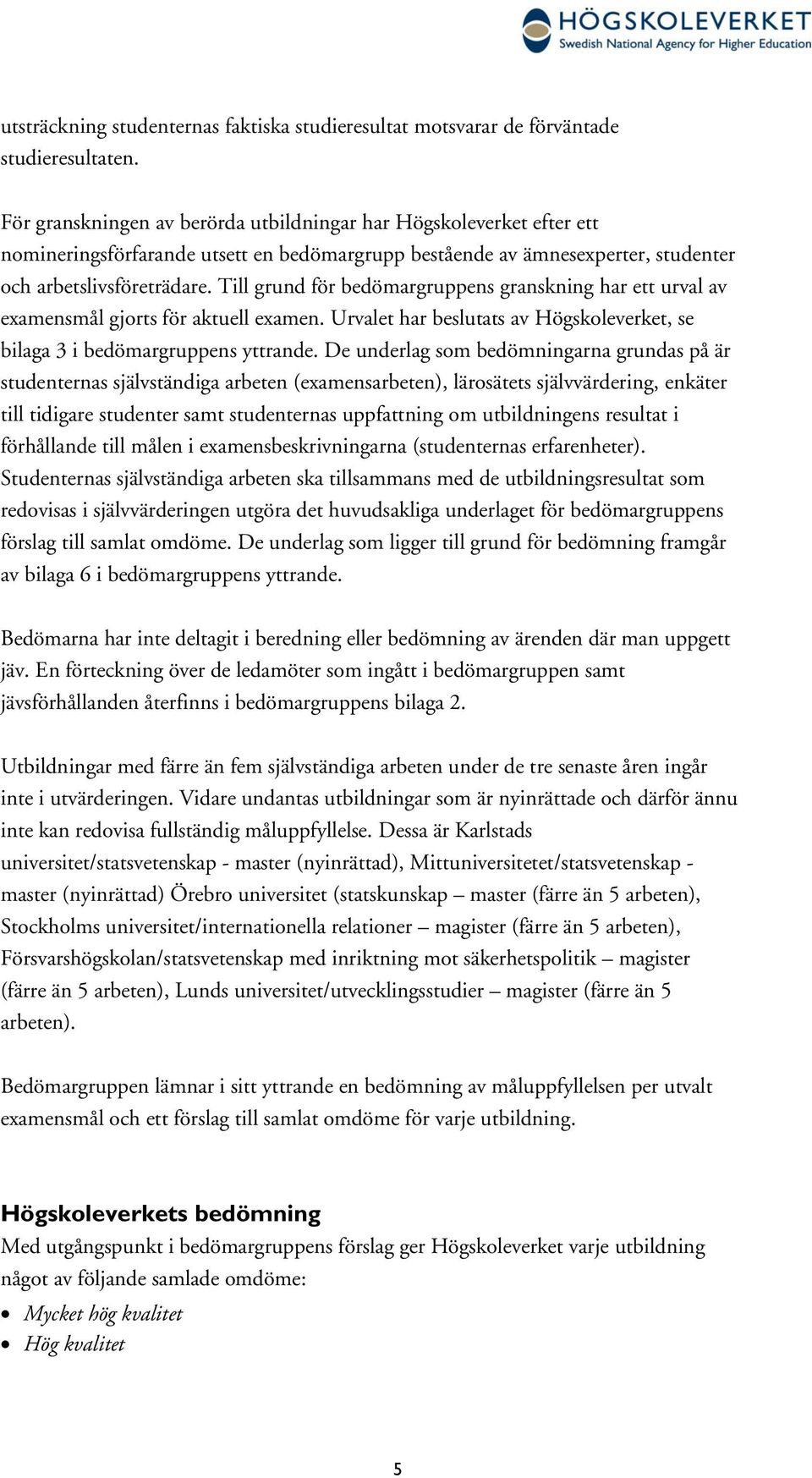 HÖGSKOLEVERKET
Swedish National Agency for Higher Education

utsträckning studenternas faktiska studieresultat motsvarar de förväntade studieresultaten.

För granskningen av berörda utbildningar har Högskoleverket efter ett nomineringsförfarande utsett en bedömargrupp bestående av ämnesexperter, studenter och arbetslivsföreträdare. Till grund för bedömargruppens granskning har ett urval av examensmål gjorts för aktuell examen. Urvalet har beslutats av Högskoleverket, se bilaga 3 i bedömargruppens yttrande. De underlag som bedömningarna grundas på är studenternas självständiga arbeten (examensarbeten), lärosätets självvärdering, enkäter till tidigare studenter samt studenternas uppfattning om utbildningens resultat i förhållande till målen i examensbeskrivningarna (studenternas erfarenheter). Studenternas självständiga arbeten ska tillsammans med de utbildningsresultat som redovisas i självvärderingen utgöra det huvudsakliga underlaget för bedömargruppens förslag till samlat omdöme. De underlag som ligger till grund för bedömning framgår av bilaga 6 i bedömargruppens yttrande.

Bedömarna har inte deltagit i beredning eller bedömning av ärenden där man uppgett jäv. En förteckning över de ledamöter som ingått i bedömargruppen samt jävsförhållanden återfinns i bedömargruppens bilaga 2.

Utbildningar med färre än fem självständiga arbeten under de tre senaste åren ingår inte i utvärderingen. Vidare undantas utbildningar som är nyinrättade och därför ännu inte kan redovisa fullständig måluppfyllelse. Dessa är Karlstads universitet/statsvetenskap - master (nyinrättad), Mittuniversitetet/statsvetenskap - master (nyinrättad) Örebro universitet (statskunskap – master (färre än 5 arbeten), Stockholms universitet/internationella relationer – magister (färre än 5 arbeten), Försvarshögskolan/statsvetenskap med inriktning mot säkerhetspolitik – magister (färre än 5 arbeten), Lunds universitet/utvecklingsstudier – magister (färre än 5 arbeten).

Bedömargruppen lämnar i sitt yttrande en bedömning av måluppfyllelsen per utvalt examensmål och ett förslag till samlat omdöme för varje utbildning.

Högskoleverkets bedömning
Med utgångspunkt i bedömargruppens förslag ger Högskoleverket varje utbildning något av följande samlade omdöme:
• Mycket hög kvalitet
• Hög kvalitet

5